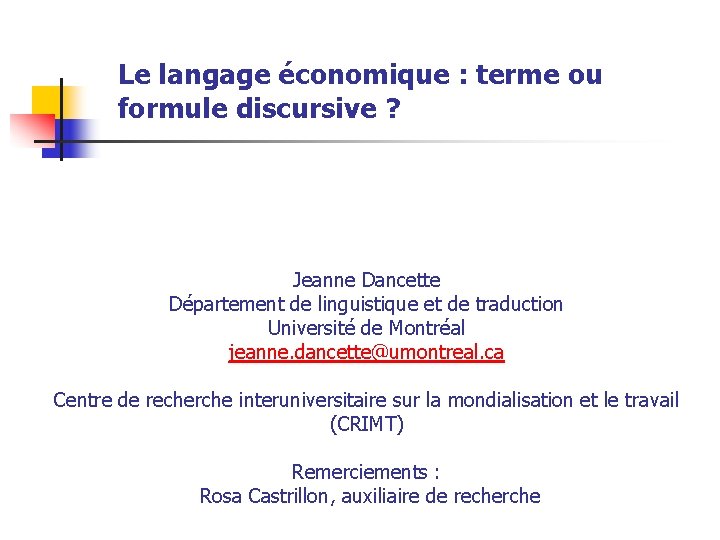 Le langage économique : terme ou formule discursive ?

Jeanne Dancette
Département de linguistique et de traduction
Université de Montréal
jeanne.dancette@umontreal.ca

Centre de recherche interuniversitaire sur la mondialisation et le travail (CRIMT)

Remerciements :
Rosa Castrillon, auxiliaire de recherche